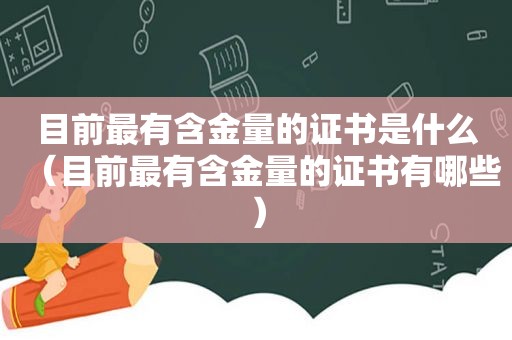 目前最有含金量的证书是什么（目前最有含金量的证书有哪些）

STAT